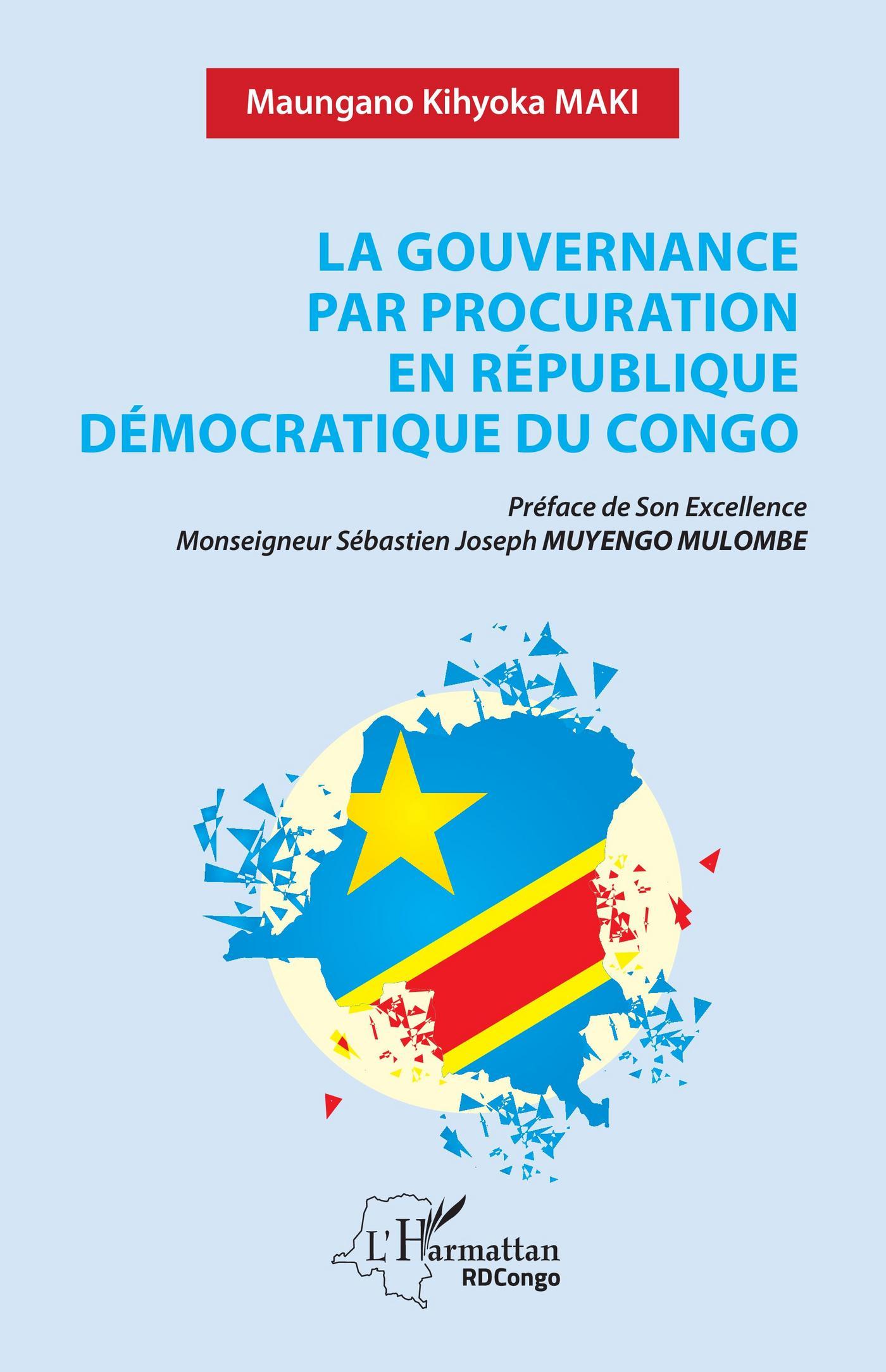 Maungano Kihyoka MAKI

LA GOUVERNANCE
PAR PROCURATION
EN RÉPUBLIQUE
DÉMOCRATIQUE DU CONGO

Préface de Son Excellence
Monseigneur Sébastien Joseph MUYENGO MULOMBE

L'Harmattan
RDCongo